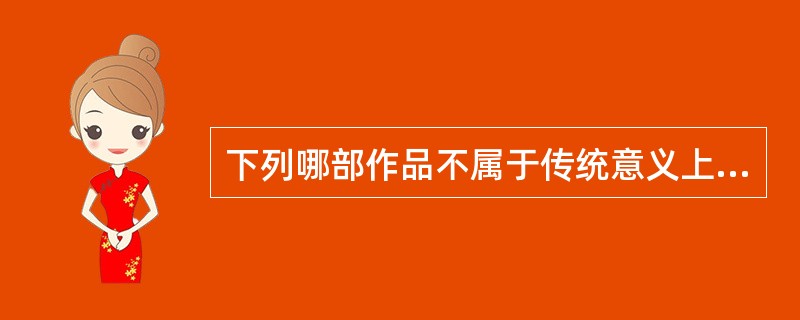 下列哪部作品不属于传统意义上...